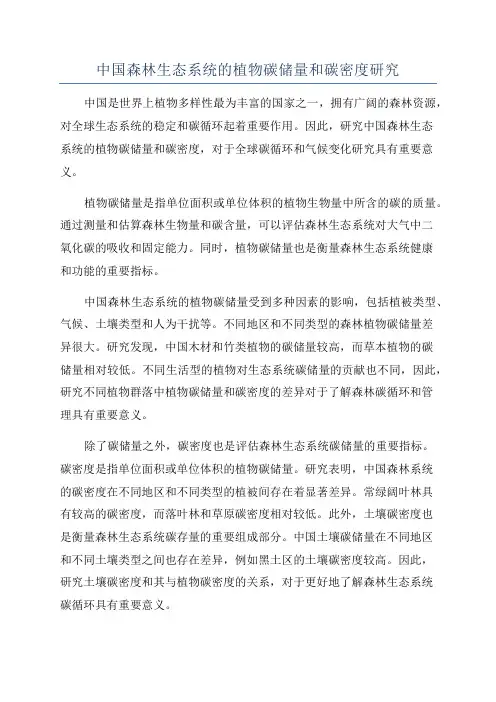 中国森林生态系统的植物碳储量和碳密度研究

中国是世界上植物多样性最为丰富的国家之一，拥有广阔的森林资源，对全球生态系统的稳定和碳循环起着重要作用。因此，研究中国森林生态系统的植物碳储量和碳密度，对于全球碳循环和气候变化研究具有重要意义。

植物碳储量是指单位面积或单位体积的植物生物量中所含的碳的质量。通过测量和估算森林生物量和碳含量，可以评估森林生态系统对大气中二氧化碳的吸收和固定能力。同时，植物碳储量也是衡量森林生态系统健康和功能的重要指标。

中国森林生态系统的植物碳储量受到多种因素的影响，包括植被类型、气候、土壤类型和人为干扰等。不同地区和不同类型的森林植物碳储量差异很大。研究发现，中国木材和竹类植物的碳储量较高，而草本植物的碳储量相对较低。不同生活型的植物对生态系统碳储量的贡献也不同，因此，研究不同植物群落中植物碳储量和碳密度的差异对于了解森林碳循环和管理具有重要意义。

除了碳储量之外，碳密度也是评估森林生态系统碳储量的重要指标。碳密度是指单位面积或单位体积的植物碳储量。研究表明，中国森林系统的碳密度在不同地区和不同类型的植被间存在着显著差异。常绿阔叶林具有较高的碳密度，而落叶林和草原碳密度相对较低。此外，土壤碳密度也是衡量森林生态系统碳存量的重要组成部分。中国土壤碳储量在不同地区和不同土壤类型之间也存在差异，例如黑土区的土壤碳密度较高。因此，研究土壤碳密度和其与植物碳密度的关系，对于更好地了解森林生态系统碳循环具有重要意义。